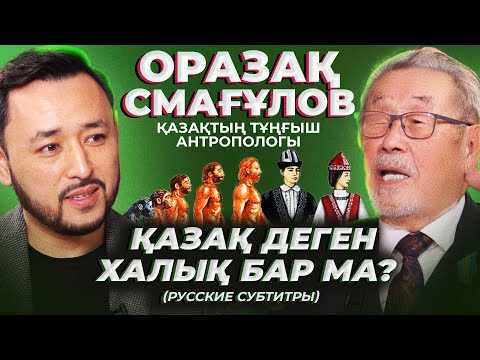 ОРАЗАҚ СМАҒҰЛОВ

ҚАЗАҚТЫҢ ТҰҢҒЫШ АНТРОПОЛОГЫ

ҚАЗАҚ ДЕГЕН ХАЛЫҚ БАР МА?

(РУССКИЕ СУБТИТРЫ)